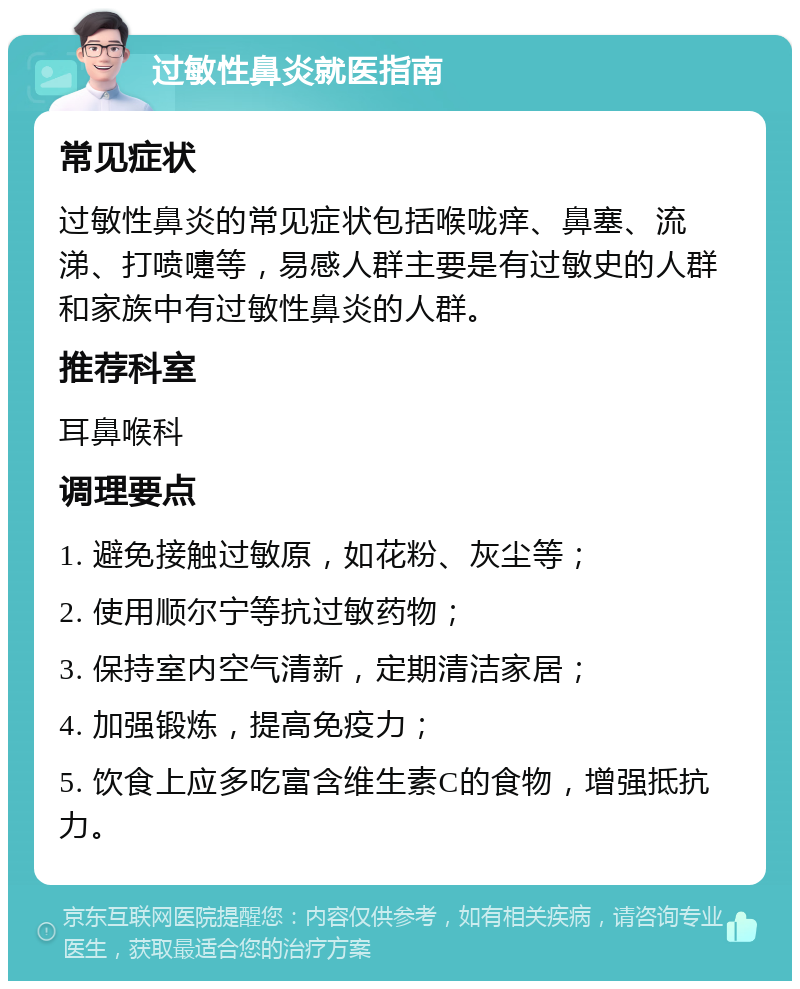 过敏性鼻炎就医指南

常见症状

过敏性鼻炎的常见症状包括喉咙痒、鼻塞、流涕、打喷嚏等，易感人群主要是有过敏史的人群和家族中有过敏性鼻炎的人群。

推荐科室

耳鼻喉科

调理要点

1. 避免接触过敏原，如花粉、灰尘等；

2. 使用顺尔宁等抗过敏药物；

3. 保持室内空气清新，定期清洁家居；

4. 加强锻炼，提高免疫力；

5. 饮食上应多吃富含维生素C的食物，增强抵抗力。

京东互联网医院提醒您：内容仅供参考，如有相关疾病，请咨询专业医生，获取最适合您的治疗方案